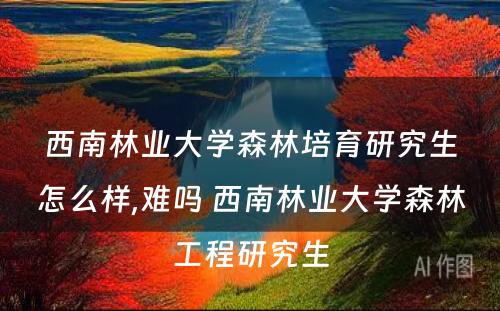 西南林业大学森林培育研究生怎么样,难吗 西南林业大学森林工程研究生

AI 作图